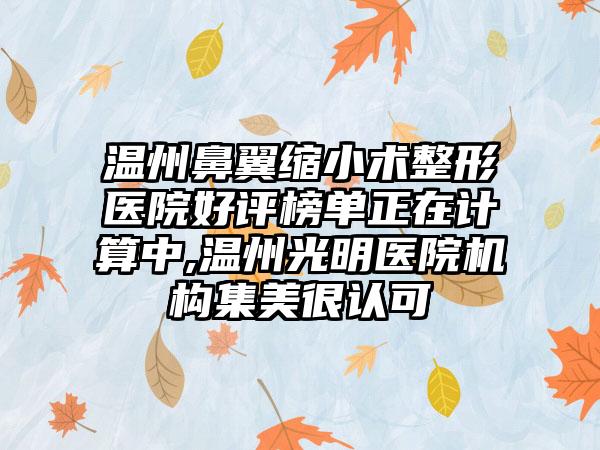 温州鼻翼缩小术整形医院好评榜单正在计算中,温州光明医院机构集美很认可